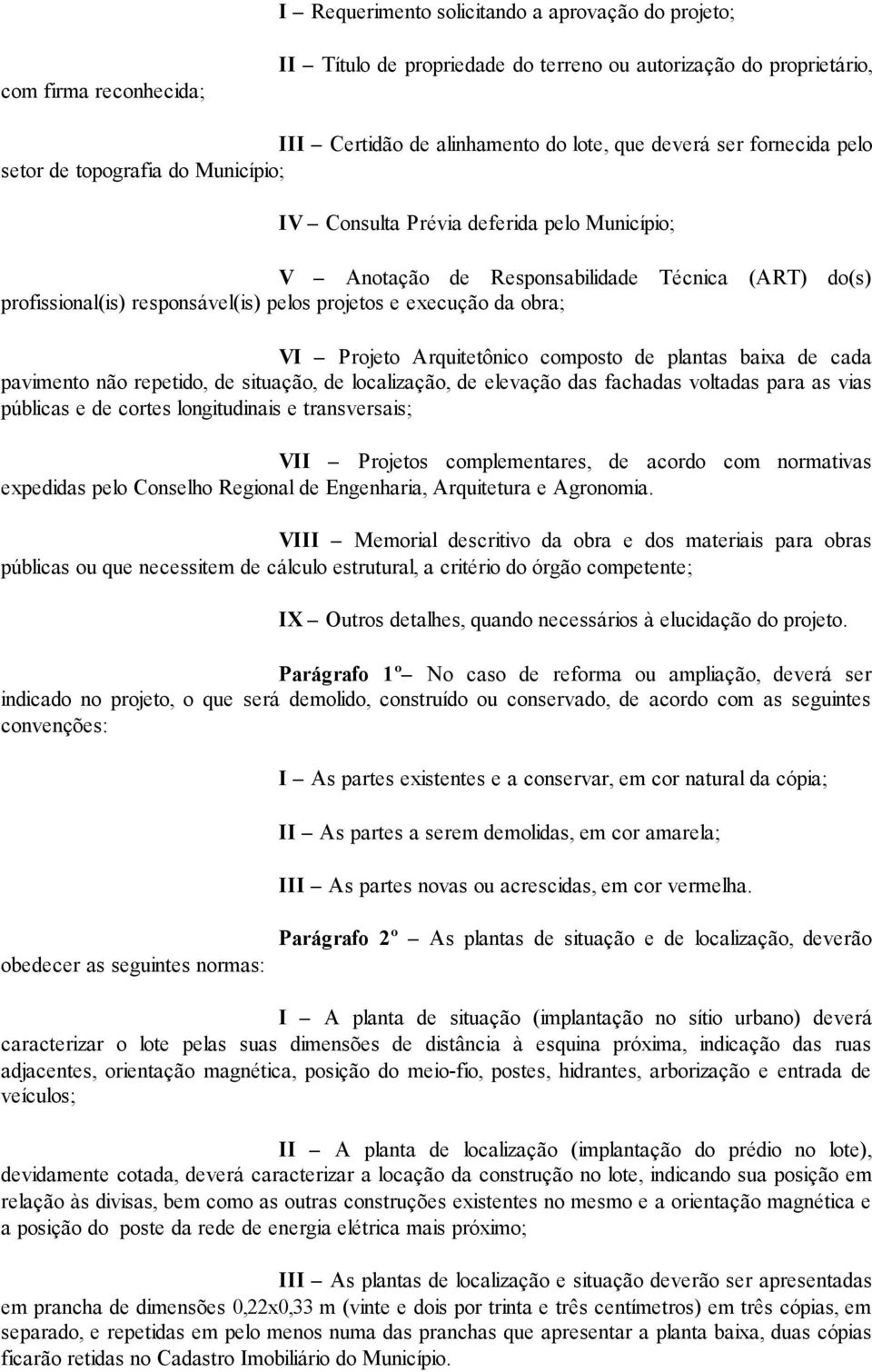 I – Requerimento solicitando a aprovação do projeto;

II – Título de propriedade do terreno ou autorização do proprietário, com firma reconhecida;

III – Certidão de alinhamento do lote, que deverá ser fornecida pelo setor de topografia do Município;

IV – Consulta Prévia deferida pelo Município;

V – Anotação de Responsabilidade Técnica (ART) do(s) profissional(is) responsável(is) pelos projetos e execução da obra;

VI – Projeto Arquitetônico composto de plantas baixa de cada pavimento não repetido, de situação, de localização, de elevação das fachadas voltadas para as vias públicas e de cortes longitudinais e transversais;

VII – Projetos complementares, de acordo com normativas expedidas pelo Conselho Regional de Engenharia, Arquitetura e Agronomia.

VIII – Memorial descritivo da obra e dos materiais para obras públicas ou que necessitem de cálculo estrutural, a critério do órgão competente;

IX – Outros detalhes, quando necessários à elucidação do projeto.

Parágrafo 1º – No caso de reforma ou ampliação, deverá ser indicado no projeto, o que será demolido, construído ou conservado, de acordo com as seguintes convenções:

I – As partes existentes e a conservar, em cor natural da cópia;

II – As partes a serem demolidas, em cor amarela;

III – As partes novas ou acrescidas, em cor vermelha.

Parágrafo 2º – As plantas de situação e de localização, deverão obedecer as seguintes normas:

I – A planta de situação (implantação no sítio urbano) deverá caracterizar o lote pelas suas dimensões de distância à esquina próxima, indicação das ruas adjacentes, orientação magnética, posição do meio-fio, postes, hidrantes, arborização e entrada de veículos;

II – A planta de localização (implantação do prédio no lote), devidamente cotada, deverá caracterizar a locação da construção no lote, indicando sua posição em relação às divisas, bem como as outras construções existentes no mesmo e a orientação magnética e a posição do poste da rede de energia elétrica mais próximo;

III – As plantas de localização e situação deverão ser apresentadas em prancha de dimensões 0,22x0,33 m (vinte e dois por trinta e três centímetros) em três cópias, em separado, e repetidas em pelo menos numa das pranchas que apresentar a planta baixa, duas cópias ficarão retidas no Cadastro Imobiliário do Município.